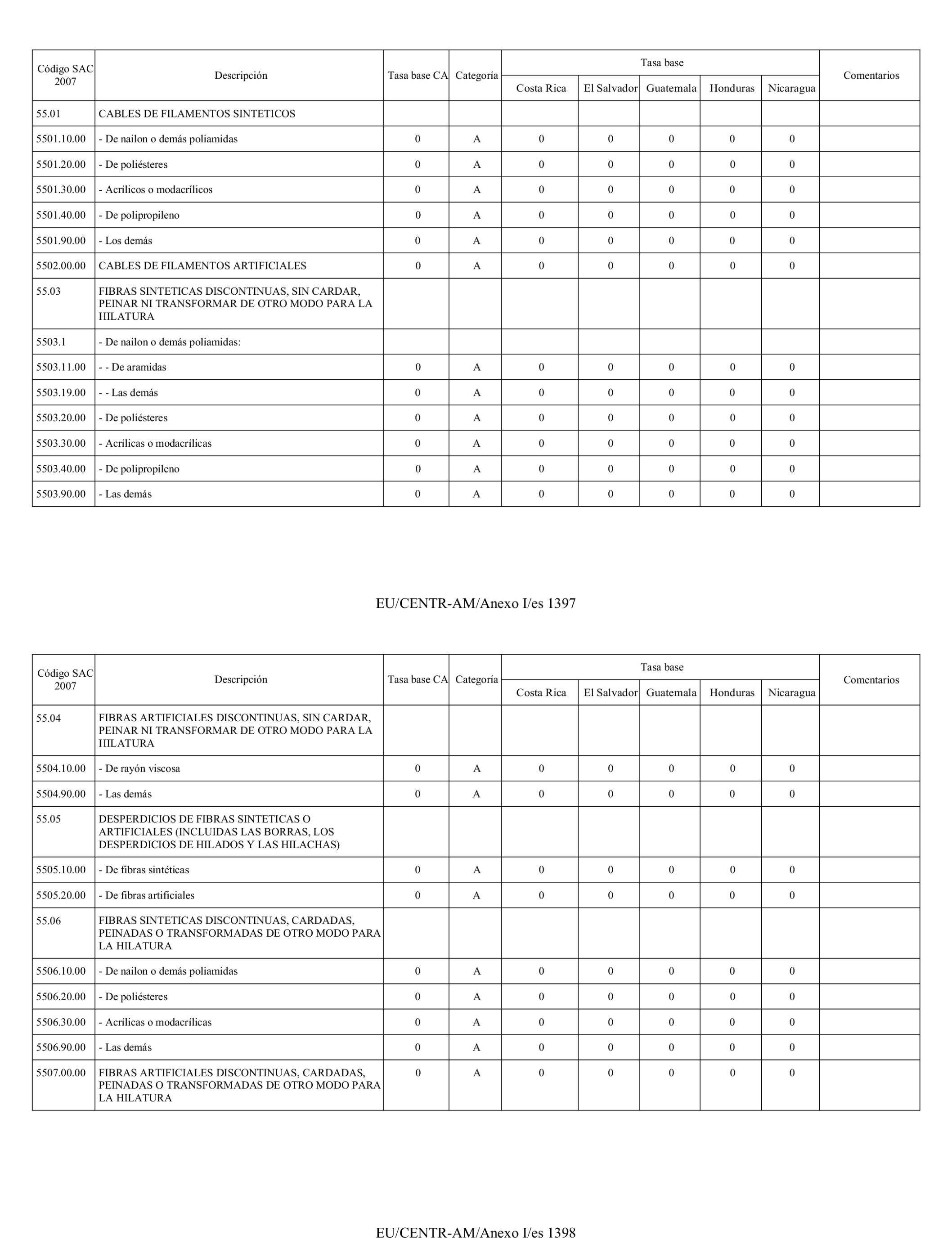 | Código SAC 2007 | Descripción | Tasa base CA | Categoría | Tasa base Costa Rica | Tasa base El Salvador | Tasa base Guatemala | Tasa base Honduras | Tasa base Nicaragua | Comentarios |
|---|---|---|---|---|---|---|---|---|---|
| 55.01 | CABLES DE FILAMENTOS SINTETICOS | | | | | | | | |
| 5501.10.00 | - De nailon o demás poliamidas | 0 | A | 0 | 0 | 0 | 0 | 0 | |
| 5501.20.00 | - De poliésteres | 0 | A | 0 | 0 | 0 | 0 | 0 | |
| 5501.30.00 | - Acrílicos o modacrílicos | 0 | A | 0 | 0 | 0 | 0 | 0 | |
| 5501.40.00 | - De polipropileno | 0 | A | 0 | 0 | 0 | 0 | 0 | |
| 5501.90.00 | - Los demás | 0 | A | 0 | 0 | 0 | 0 | 0 | |
| 5502.00.00 | CABLES DE FILAMENTOS ARTIFICIALES | 0 | A | 0 | 0 | 0 | 0 | 0 | |
| 55.03 | FIBRAS SINTETICAS DISCONTINUAS, SIN CARDAR, PEINAR NI TRANSFORMAR DE OTRO MODO PARA LA HILATURA | | | | | | | | |
| 5503.1 | - De nailon o demás poliamidas: | | | | | | | | |
| 5503.11.00 | - - De aramidas | 0 | A | 0 | 0 | 0 | 0 | 0 | |
| 5503.19.00 | - - Las demás | 0 | A | 0 | 0 | 0 | 0 | 0 | |
| 5503.20.00 | - De poliésteres | 0 | A | 0 | 0 | 0 | 0 | 0 | |
| 5503.30.00 | - Acrílicas o modacrílicas | 0 | A | 0 | 0 | 0 | 0 | 0 | |
| 5503.40.00 | - De polipropileno | 0 | A | 0 | 0 | 0 | 0 | 0 | |
| 5503.90.00 | - Las demás | 0 | A | 0 | 0 | 0 | 0 | 0 | |

EU/CENTR-AM/Anexo I/es 1397

| Código SAC 2007 | Descripción | Tasa base CA | Categoría | Tasa base Costa Rica | Tasa base El Salvador | Tasa base Guatemala | Tasa base Honduras | Tasa base Nicaragua | Comentarios |
|---|---|---|---|---|---|---|---|---|---|
| 55.04 | FIBRAS ARTIFICIALES DISCONTINUAS, SIN CARDAR, PEINAR NI TRANSFORMAR DE OTRO MODO PARA LA HILATURA | | | | | | | | |
| 5504.10.00 | - De rayón viscosa | 0 | A | 0 | 0 | 0 | 0 | 0 | |
| 5504.90.00 | - Las demás | 0 | A | 0 | 0 | 0 | 0 | 0 | |
| 55.05 | DESPERDICIOS DE FIBRAS SINTETICAS O ARTIFICIALES (INCLUIDAS LAS BORRAS, LOS DESPERDICIOS DE HILADOS Y LAS HILACHAS) | | | | | | | | |
| 5505.10.00 | - De fibras sintéticas | 0 | A | 0 | 0 | 0 | 0 | 0 | |
| 5505.20.00 | - De fibras artificiales | 0 | A | 0 | 0 | 0 | 0 | 0 | |
| 55.06 | FIBRAS SINTETICAS DISCONTINUAS, CARDADAS, PEINADAS O TRANSFORMADAS DE OTRO MODO PARA LA HILATURA | | | | | | | | |
| 5506.10.00 | - De nailon o demás poliamidas | 0 | A | 0 | 0 | 0 | 0 | 0 | |
| 5506.20.00 | - De poliésteres | 0 | A | 0 | 0 | 0 | 0 | 0 | |
| 5506.30.00 | - Acrílicas o modacrílicas | 0 | A | 0 | 0 | 0 | 0 | 0 | |
| 5506.90.00 | - Las demás | 0 | A | 0 | 0 | 0 | 0 | 0 | |
| 5507.00.00 | FIBRAS ARTIFICIALES DISCONTINUAS, CARDADAS, PEINADAS O TRANSFORMADAS DE OTRO MODO PARA LA HILATURA | 0 | A | 0 | 0 | 0 | 0 | 0 | |

EU/CENTR-AM/Anexo I/es 1398